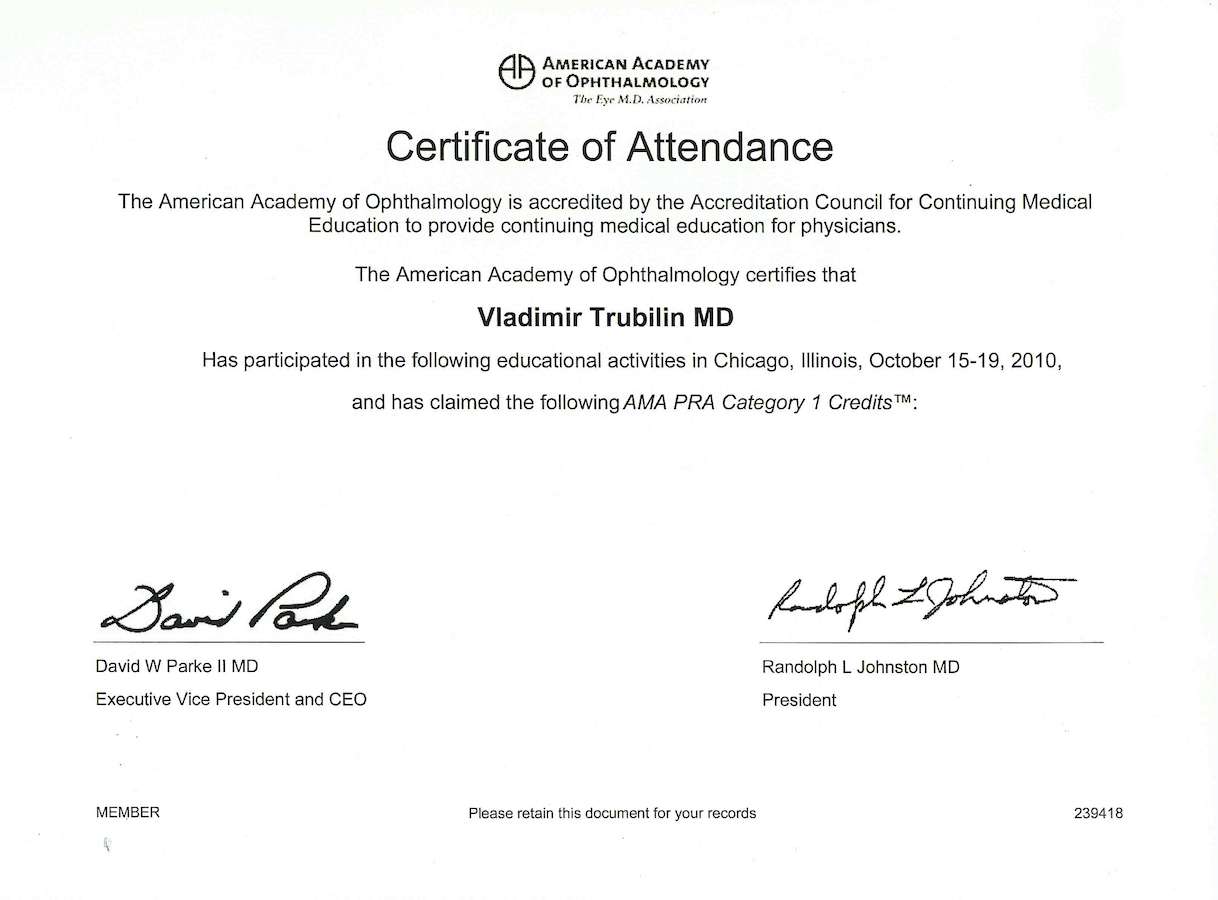 AMERICAN ACADEMY OF OPHTHALMOLOGY
The Eye M.D. Association

Certificate of Attendance

The American Academy of Ophthalmology is accredited by the Accreditation Council for Continuing Medical Education to provide continuing medical education for physicians.

The American Academy of Ophthalmology certifies that

Vladimir Trubilin MD

Has participated in the following educational activities in Chicago, Illinois, October 15-19, 2010,

and has claimed the following AMA PRA Category 1 Credits™:

David Parke

David W Parke II MD
Executive Vice President and CEO

Randolph L Johnston

Randolph L Johnston MD
President

MEMBER

Please retain this document for your records

239418